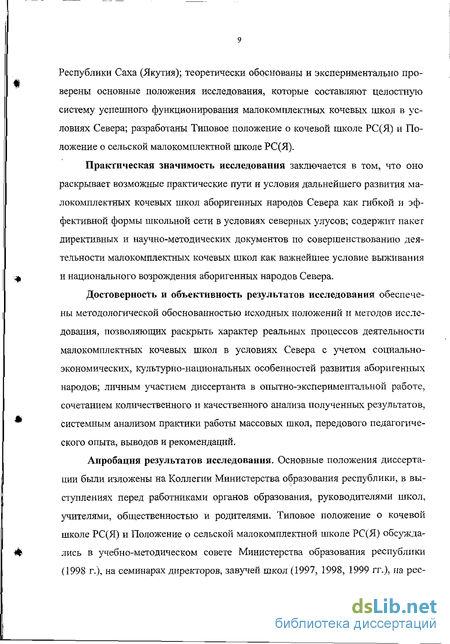 9

Республики Саха (Якутия); теоретически обоснованы и экспериментально проверены основные положения исследования, которые составляют целостную систему успешного функционирования малокомплектных кочевых школ в условиях Севера; разработаны Типовое положение о кочевой школе РС(Я) и Положение о сельской малокомплектной школе РС(Я).

Практическая значимость исследования заключается в том, что оно раскрывает возможные практические пути и условия дальнейшего развития малокомплектных кочевых школ аборигенных народов Севера как гибкой и эффективной формы школьной сети в условиях северных улусов; содержит пакет директивных и научно-методических документов по совершенствованию деятельности малокомплектных кочевых школ как важнейшее условие выживания и национального возрождения аборигенных народов Севера.

Достоверность и объективность результатов исследования обеспечены методологической обоснованностью исходных положений и методов исследования, позволяющих раскрыть характер реальных процессов деятельности малокомплектных кочевых школ в условиях Севера с учетом социально-экономических, культурно-национальных особенностей развития аборигенных народов; личным участием диссертанта в опытно-экспериментальной работе, сочетанием количественного и качественного анализа полученных результатов, системным анализом практики работы массовых школ, передового педагогического опыта, выводов и рекомендаций.

Апробация результатов исследования. Основные положения диссертации были изложены на Коллегии Министерства образования республики, в выступлениях перед работниками органов образования, руководителями школ, учителями, общественностью и родителями. Типовое положение о кочевой школе РС(Я) и Положение о сельской малокомплектной школе РС(Я) обсуждались в учебно-методическом совете Министерства образования республики (1998 г.), на семинарах директоров, завучей школ (1997, 1998, 1999 гг.), на рес-

dsLib.net
библиотека диссертаций